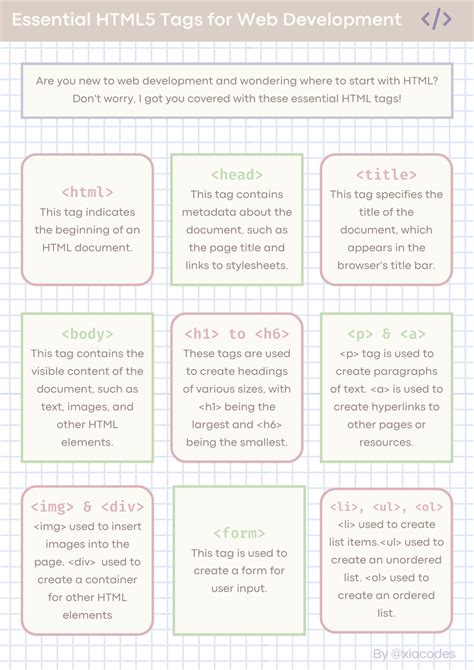 Essential HTML5 Tags for Web Development </>

Are you new to web development and wondering where to start with HTML? Don't worry, I got you covered with these essential HTML tags!

<html>
This tag indicates the beginning of an HTML document.

<head>
This tag contains metadata about the document, such as the page title and links to stylesheets.

<title>
This tag specifies the title of the document, which appears in the browser's title bar.

<body>
This tag contains the visible content of the document, such as text, images, and other HTML elements.

<h1> to <h6>
These tags are used to create headings of various sizes, with <h1> being the largest and <h6> being the smallest.

<p> & <a>
<p> tag is used to create paragraphs of text. <a> is used to create hyperlinks to other pages or resources.

<img> & <div>
<img> used to insert images into the page. <div> used to create a container for other HTML elements

<form>
This tag is used to create a form for user input.

<li>, <ul>, <ol>
<li> used to create list items.<ul> used to create an unordered list. <ol> used to create an ordered list.

By @xiacodes